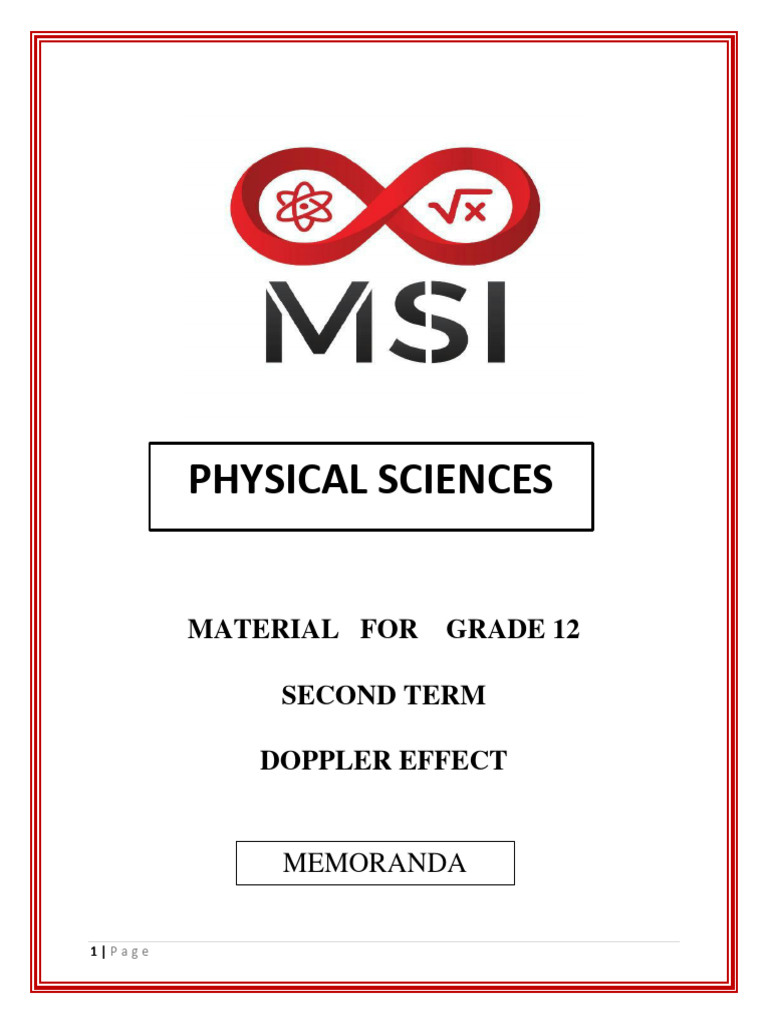 $\sqrt{x}$

MSI

PHYSICAL SCIENCES

MATERIAL FOR GRADE 12

SECOND TERM

DOPPLER EFFECT

MEMORANDA

1 | P a g e